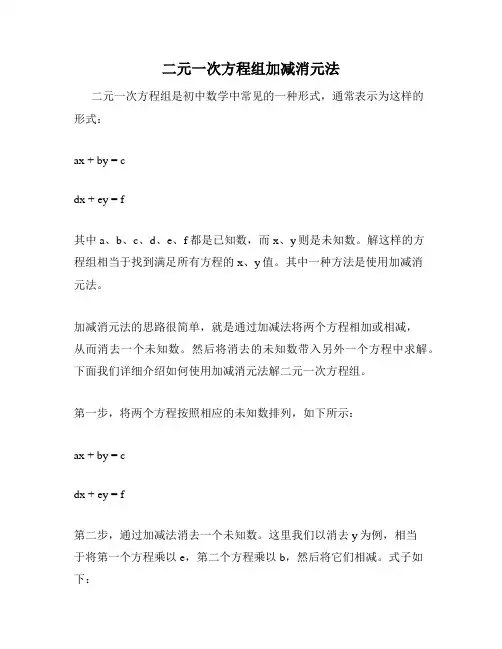 二元一次方程组加减消元法

二元一次方程组是初中数学中常见的一种形式，通常表示为这样的形式：

$ax + by = c$

$dx + ey = f$

其中 a、b、c、d、e、f 都是已知数，而 x、y 则是未知数。解这样的方程组相当于找到满足所有方程的 x、y 值。其中一种方法是使用加减消元法。

加减消元法的思路很简单，就是通过加减法将两个方程相加或相减，从而消去一个未知数。然后将消去的未知数带入另外一个方程中求解。下面我们详细介绍如何使用加减消元法解二元一次方程组。

第一步，将两个方程按照相应的未知数排列，如下所示：

$ax + by = c$

$dx + ey = f$

第二步，通过加减法消去一个未知数。这里我们以消去 y 为例，相当于将第一个方程乘以 e，第二个方程乘以 b，然后将它们相减。式子如下：